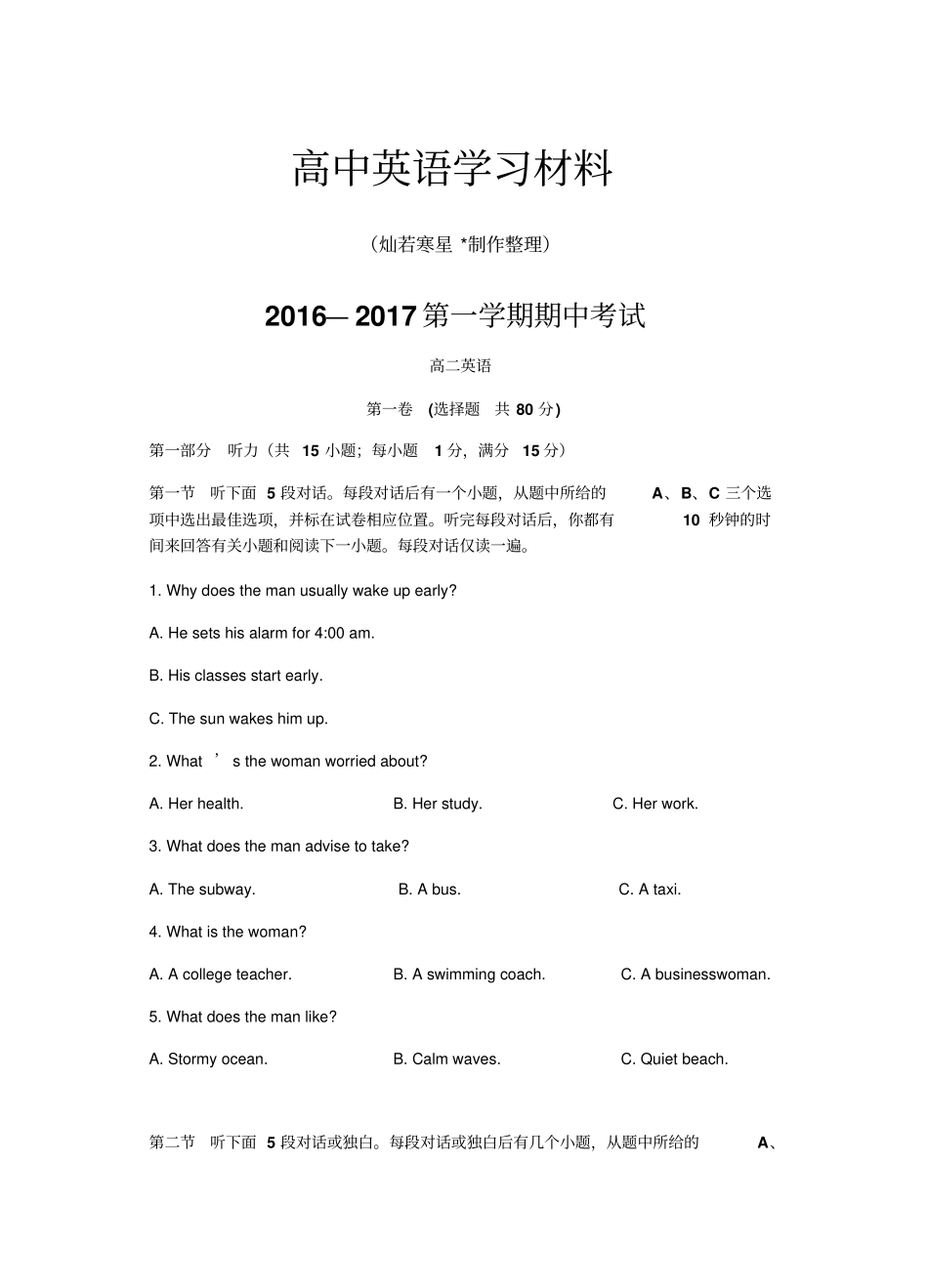 高中英语学习材料

（灿若寒星 *制作整理）

2016— 2017 第一学期期中考试

高二英语

第一卷 (选择题 共 80 分)

第一部分 听力（共 15 小题；每小题 1 分，满分 15 分）

第一节 听下面 5 段对话。每段对话后有一个小题，从题中所给的 A、B、C 三个选项中选出最佳选项，并标在试卷相应位置。听完每段对话后，你都有 10 秒钟的时间来回答有关小题和阅读下一小题。每段对话仅读一遍。

1. Why does the man usually wake up early?

A. He sets his alarm for 4:00 am.

B. His classes start early.

C. The sun wakes him up.

2. What ’ s the woman worried about?

A. Her health. B. Her study. C. Her work.

3. What does the man advise to take?

A. The subway. B. A bus. C. A taxi.

4. What is the woman?

A. A college teacher. B. A swimming coach. C. A businesswoman.

5. What does the man like?

A. Stormy ocean. B. Calm waves. C. Quiet beach.

第二节 听下面 5 段对话或独白。每段对话或独白后有几个小题，从题中所给的 A、